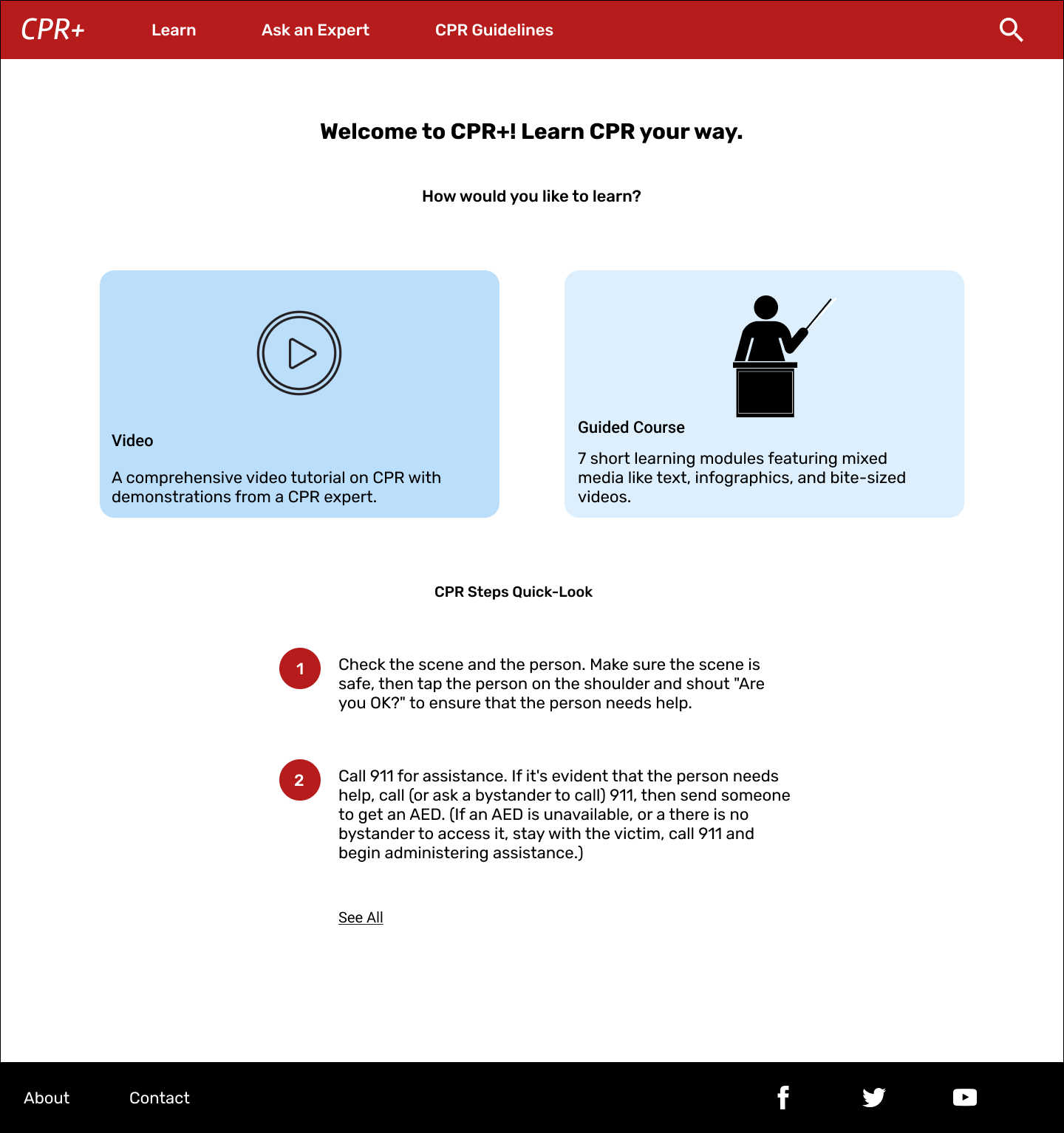 CPR+ Learn Ask an Expert CPR Guidelines

Welcome to CPR+! Learn CPR your way.

How would you like to learn?

Video

A comprehensive video tutorial on CPR with demonstrations from a CPR expert.

Guided Course

7 short learning modules featuring mixed media like text, infographics, and bite-sized videos.

CPR Steps Quick-Look

1

Check the scene and the person. Make sure the scene is safe, then tap the person on the shoulder and shout "Are you OK?" to ensure that the person needs help.

2

Call 911 for assistance. If it's evident that the person needs help, call (or ask a bystander to call) 911, then send someone to get an AED. (If an AED is unavailable, or a there is no bystander to access it, stay with the victim, call 911 and begin administering assistance.)

See All

About Contact